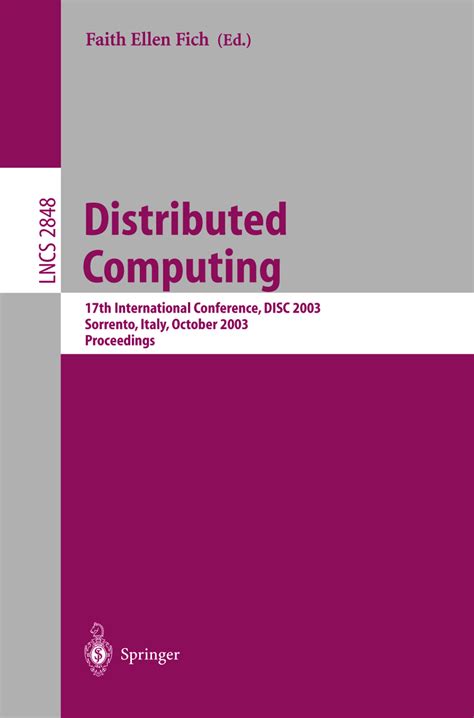 Faith Ellen Fich (Ed.)

LNCS 2848

Distributed Computing

17th International Conference, DISC 2003
Sorrento, Italy, October 2003
Proceedings

Springer